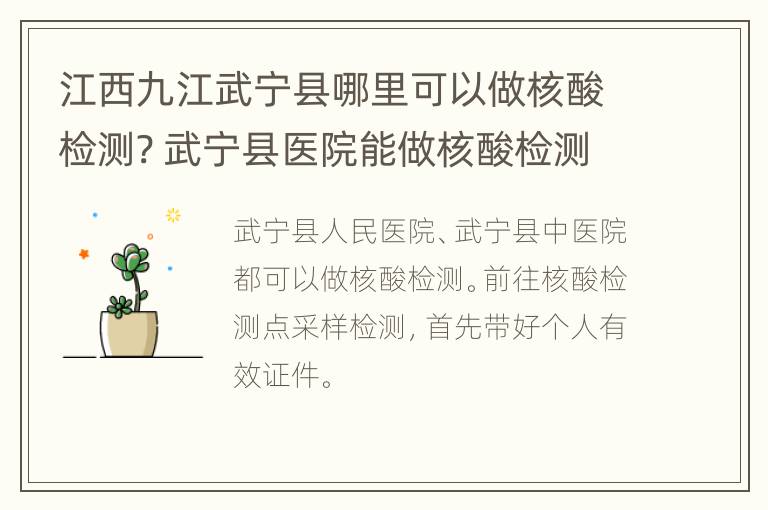 江西九江武宁县哪里可以做核酸检测? 武宁县医院能做核酸检测

武宁县人民医院、武宁县中医院都可以做核酸检测。前往核酸检测点采样检测, 首先带好个人有效证件。